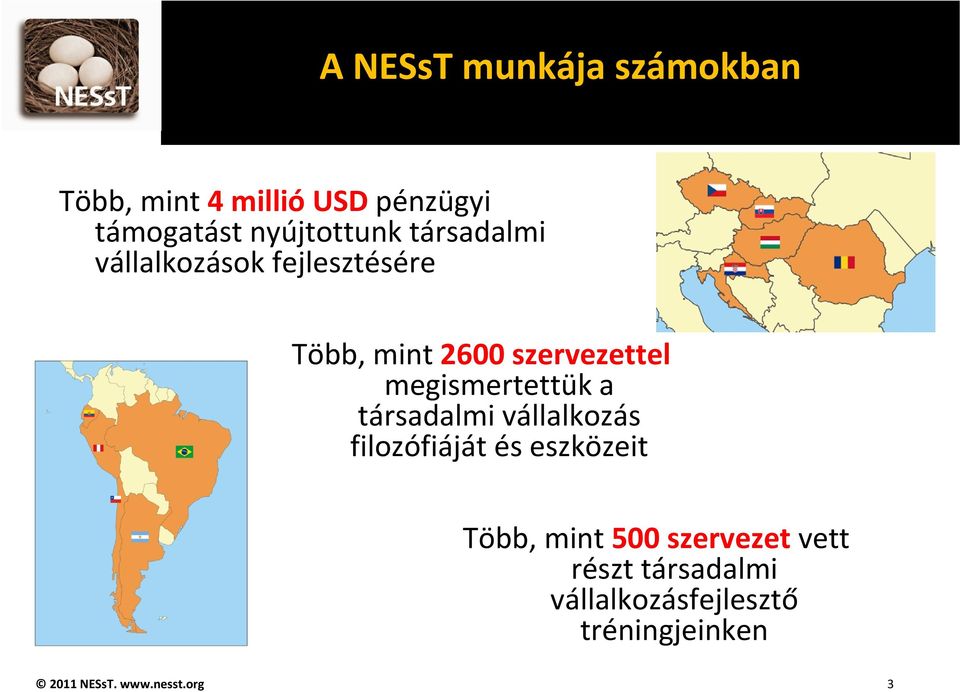 NESsT

A NESsT munkája számokban

Több, mint 4 millió USD pénzügyi támogatást nyújtottunk társadalmi vállalkozások fejlesztésére

Több, mint 2600 szervezettel megismertettük a társadalmi vállalkozás filozófiáját és eszközeit

Több, mint 500 szervezet vett részt társadalmi vállalkozásfejlesztő tréningjeinken

© 2011 NESsT. www.nesst.org

3